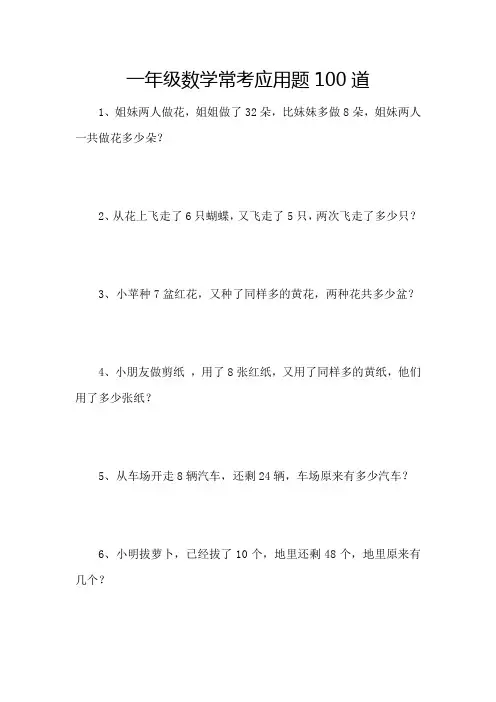 一年级数学常考应用题 100 道

1、姐妹两人做花，姐姐做了 32 朵，比妹妹多做 8 朵，姐妹两人一共做花多少朵？

2、从花上飞走了 6 只蝴蝶，又飞走了 5 只，两次飞走了多少只？

3、小苹种 7 盆红花，又种了同样多的黄花，两种花共多少盆？

4、小朋友做剪纸 ，用了 8 张红纸，又用了同样多的黄纸，他们用了多少张纸？

5、从车场开走 8 辆汽车，还剩 24 辆，车场原来有多少汽车？

6、小明拔萝卜，已经拔了 10 个，地里还剩 48 个，地里原来有几个？